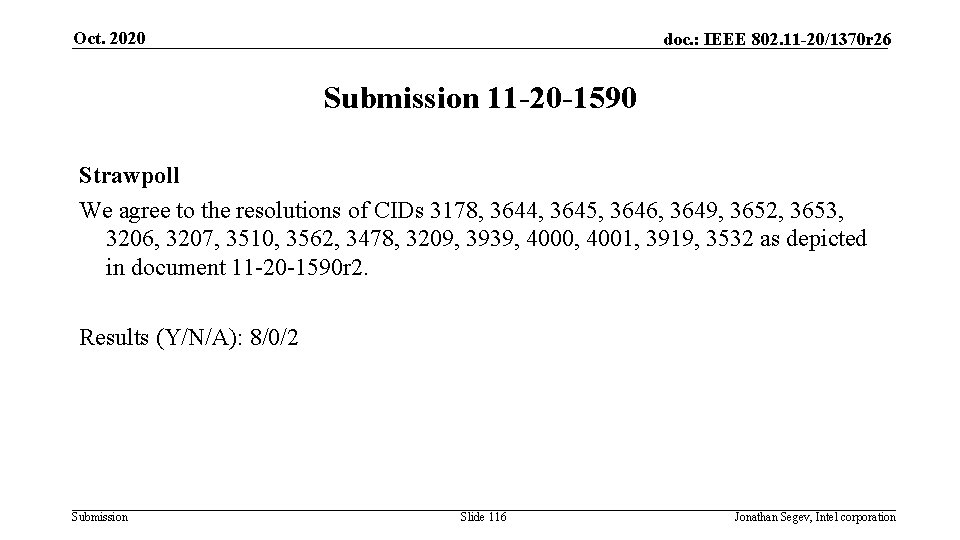 Oct. 2020

doc.: IEEE 802.11-20/1370r26

Submission 11-20-1590

Strawpoll

We agree to the resolutions of CIDs 3178, 3644, 3645, 3646, 3649, 3652, 3653, 3206, 3207, 3510, 3562, 3478, 3209, 3939, 4000, 4001, 3919, 3532 as depicted in document 11-20-1590r2.

Results (Y/N/A): 8/0/2

Submission

Slide 116

Jonathan Segev, Intel corporation